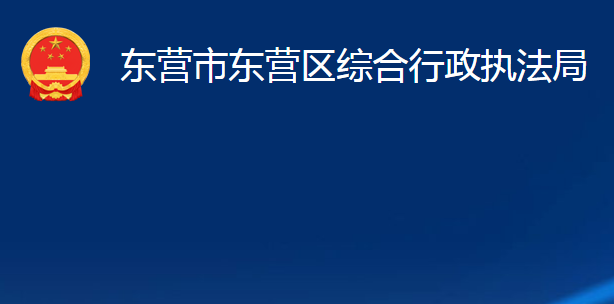 东营市东营区综合行政执法局